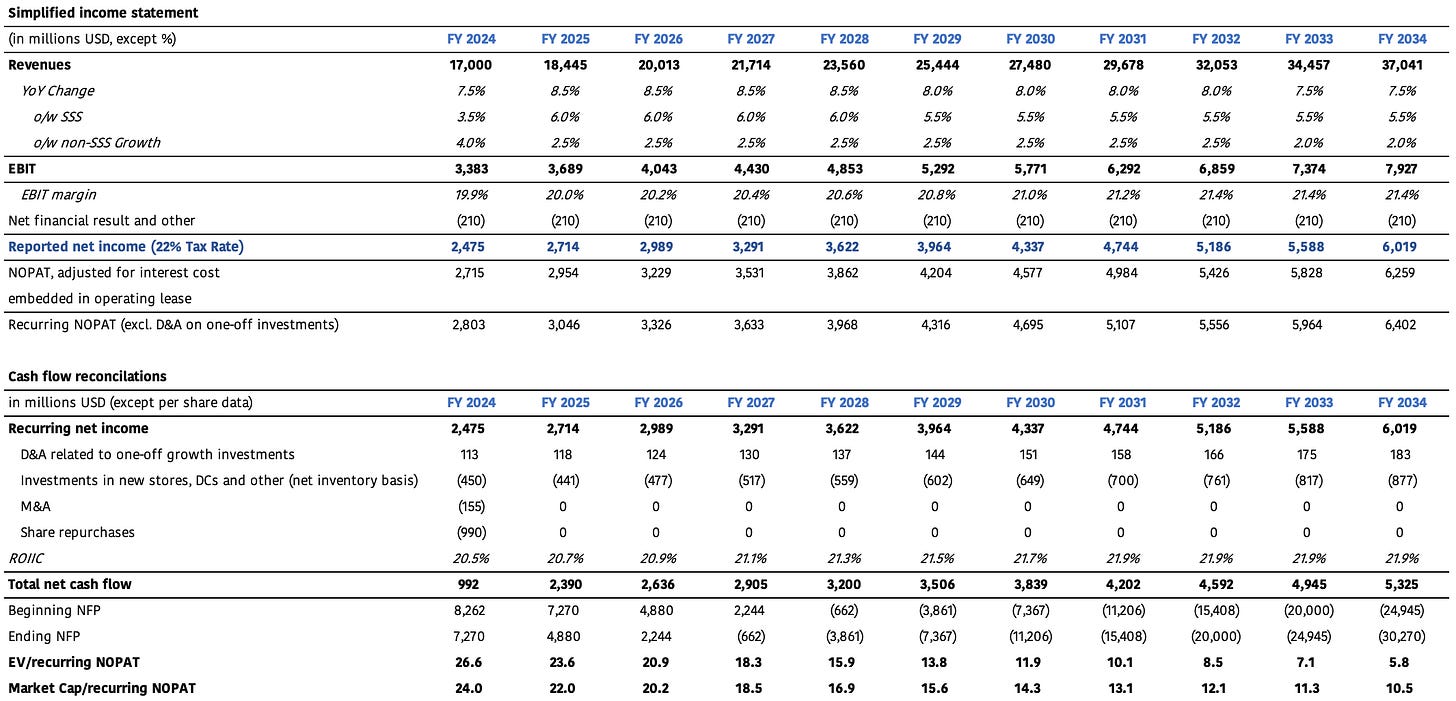 Simplified income statement

| (in millions USD, except %) | FY 2024 | FY 2025 | FY 2026 | FY 2027 | FY 2028 | FY 2029 | FY 2030 | FY 2031 | FY 2032 | FY 2033 | FY 2034 |
|---|---|---|---|---|---|---|---|---|---|---|---|
| Revenues | 17,000 | 18,445 | 20,013 | 21,714 | 23,560 | 25,444 | 27,480 | 29,678 | 32,053 | 34,457 | 37,041 |
| YoY Change | 7.5% | 8.5% | 8.5% | 8.5% | 8.5% | 8.0% | 8.0% | 8.0% | 8.0% | 7.5% | 7.5% |
| o/w SSS | 3.5% | 6.0% | 6.0% | 6.0% | 6.0% | 5.5% | 5.5% | 5.5% | 5.5% | 5.5% | 5.5% |
| o/w non-SSS Growth | 4.0% | 2.5% | 2.5% | 2.5% | 2.5% | 2.5% | 2.5% | 2.5% | 2.5% | 2.0% | 2.0% |
| EBIT | 3,383 | 3,689 | 4,043 | 4,430 | 4,853 | 5,292 | 5,771 | 6,292 | 6,859 | 7,374 | 7,927 |
| EBIT margin | 19.9% | 20.0% | 20.2% | 20.4% | 20.6% | 20.8% | 21.0% | 21.2% | 21.4% | 21.4% | 21.4% |
| Net financial result and other | (210) | (210) | (210) | (210) | (210) | (210) | (210) | (210) | (210) | (210) | (210) |
| Reported net income (22% Tax Rate) | 2,475 | 2,714 | 2,989 | 3,291 | 3,622 | 3,964 | 4,337 | 4,744 | 5,186 | 5,588 | 6,019 |
| NOPAT, adjusted for interest cost embedded in operating lease | 2,715 | 2,954 | 3,229 | 3,531 | 3,862 | 4,204 | 4,577 | 4,984 | 5,426 | 5,828 | 6,259 |
| Recurring NOPAT (excl. D&A on one-off investments) | 2,803 | 3,046 | 3,326 | 3,633 | 3,968 | 4,316 | 4,695 | 5,107 | 5,556 | 5,964 | 6,402 |

Cash flow reconcilations

| in millions USD (except per share data) | FY 2024 | FY 2025 | FY 2026 | FY 2027 | FY 2028 | FY 2029 | FY 2030 | FY 2031 | FY 2032 | FY 2033 | FY 2034 |
|---|---|---|---|---|---|---|---|---|---|---|---|
| Recurring net income | 2,475 | 2,714 | 2,989 | 3,291 | 3,622 | 3,964 | 4,337 | 4,744 | 5,186 | 5,588 | 6,019 |
| D&A related to one-off growth investments | 113 | 118 | 124 | 130 | 137 | 144 | 151 | 158 | 166 | 175 | 183 |
| Investments in new stores, DCs and other (net inventory basis) | (450) | (441) | (477) | (517) | (559) | (602) | (649) | (700) | (761) | (817) | (877) |
| M&A | (155) | 0 | 0 | 0 | 0 | 0 | 0 | 0 | 0 | 0 | 0 |
| Share repurchases | (990) | 0 | 0 | 0 | 0 | 0 | 0 | 0 | 0 | 0 | 0 |
| ROIIC | 20.5% | 20.7% | 20.9% | 21.1% | 21.3% | 21.5% | 21.7% | 21.9% | 21.9% | 21.9% | 21.9% |
| Total net cash flow | 992 | 2,390 | 2,636 | 2,905 | 3,200 | 3,506 | 3,839 | 4,202 | 4,592 | 4,945 | 5,325 |
| Beginning NFP | 8,262 | 7,270 | 4,880 | 2,244 | (662) | (3,861) | (7,367) | (11,206) | (15,408) | (20,000) | (24,945) |
| Ending NFP | 7,270 | 4,880 | 2,244 | (662) | (3,861) | (7,367) | (11,206) | (15,408) | (20,000) | (24,945) | (30,270) |
| EV/recurring NOPAT | 26.6 | 23.6 | 20.9 | 18.3 | 15.9 | 13.8 | 11.9 | 10.1 | 8.5 | 7.1 | 5.8 |
| Market Cap/recurring NOPAT | 24.0 | 22.0 | 20.2 | 18.5 | 16.9 | 15.6 | 14.3 | 13.1 | 12.1 | 11.3 | 10.5 |